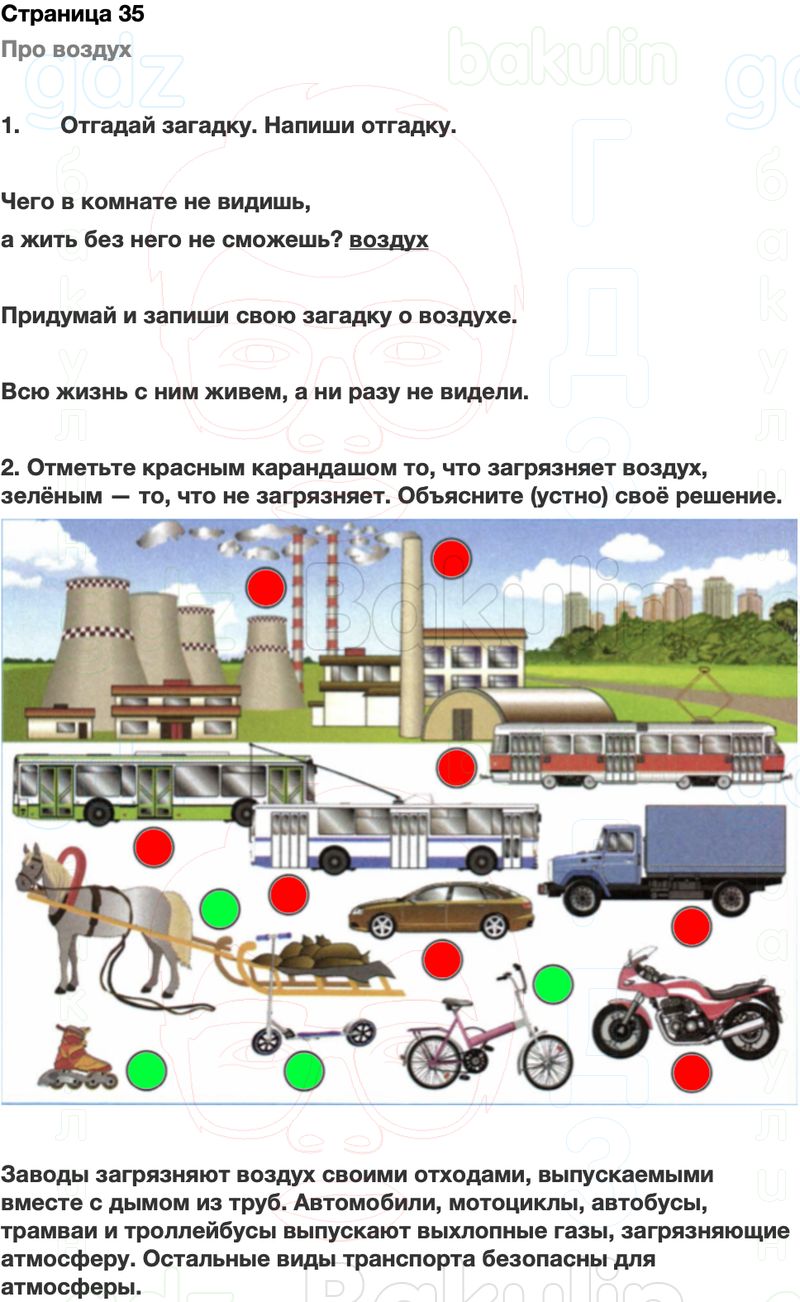 Страница 35

Про воздух

1. Отгадай загадку. Напиши отгадку.

Чего в комнате не видишь,
а жить без него не сможешь? воздух

Придумай и запиши свою загадку о воздухе.

Всю жизнь с ним живем, а ни разу не видели.

2. Отметьте красным карандашом то, что загрязняет воздух, зелёным — то, что не загрязняет. Объясните (устно) своё решение.

Заводы загрязняют воздух своими отходами, выпускаемыми вместе с дымом из труб. Автомобили, мотоциклы, автобусы, трамваи и троллейбусы выпускают выхлопные газы, загрязняющие атмосферу. Остальные виды транспорта безопасны для атмосферы.